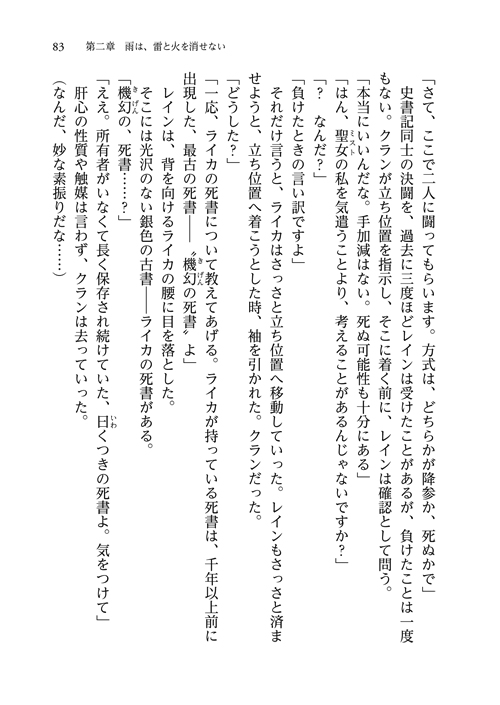 83　第二章　雨は、雷と火を消せない

「さて、ここで二人に闘ってもらいます。方式は、どちらかが降参か、死ぬかで」

史書記同士の決闘を、過去に三度ほどレインは受けたことがあるが、負けたことは一度もない。クランが立ち位置を指示し、そこに着く前に、レインは確認として問う。

「本当にいいんだな。手加減はない。死ぬ可能性も十分にある」

「はん、聖女の私を気遣うことより、考えることがあるんじゃないですか？」

「？　なんだ？」

「負けたときの言い訳ですよ」

それだけ言うと、ライカはさっさと立ち位置へ移動していった。レインもさっさと済ませようと、立ち位置へ着こうとした時、袖を引かれた。クランだった。

「どうした？」

「一応、ライカの死書について教えてあげる。ライカが持っている死書は、千年以上前に出現した、最古の死書――〝機幻の死書〟よ」

レインは、背を向けるライカの腰に目を落とした。

そこには光沢のない銀色の古書――ライカの死書がある。

「機幻の、死書……？」

「ええ。所有者がいなくて長く保存され続けていた、曰くつきの死書よ。気をつけて」

肝心の性質や触媒は言わず、クランは去っていった。

（なんだ、妙な素振りだな……）